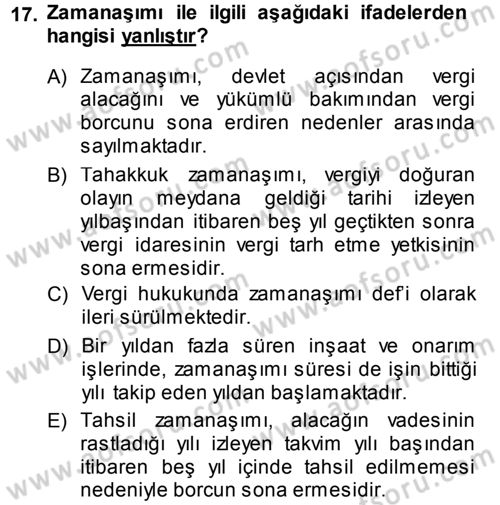 17. Zamanaşımı ile ilgili aşağıdaki ifadelerden hangisi yanlıştır?

A) Zamanaşımı, devlet açısından vergi alacağını ve yükümlü bakımından vergi borcunu sona erdiren nedenler arasında sayılmaktadır.

B) Tahakkuk zamanaşımı, vergiyi doğuran olayın meydana geldiği tarihi izleyen yılbaşından itibaren beş yıl geçtikten sonra vergi idaresinin vergi tarh etme yetkisinin sona ermesidir.

C) Vergi hukukunda zamanaşımı def'i olarak ileri sürülmektedir.

D) Bir yıldan fazla süren inşaat ve onarım işlerinde, zamanaşımı süresi de işin bittiği yılı takip eden yıldan başlamaktadır.

E) Tahsil zamanaşımı, alacağın vadesinin rastladığı yılı izleyen takvim yılı başından itibaren beş yıl içinde tahsil edilmemesi nedeniyle borcun sona ermesidir.

www.aofsoru.com